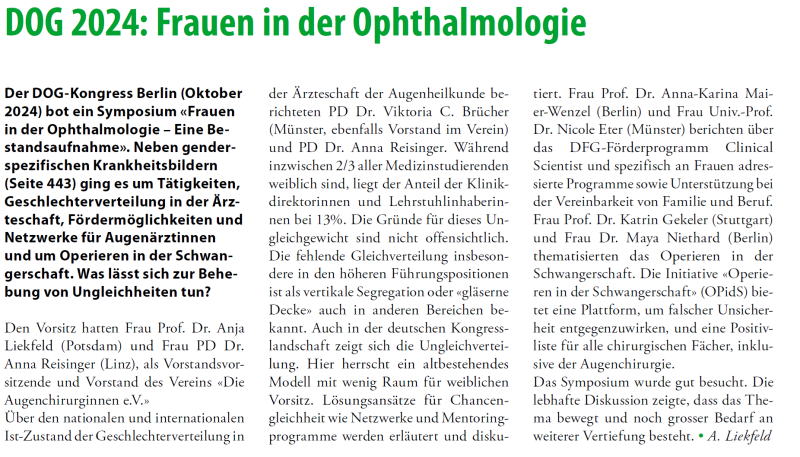 DOG 2024: Frauen in der Ophthalmologie

Der DOG-Kongress Berlin (Oktober 2024) bot ein Symposium «Frauen in der Ophthalmologie – Eine Bestandsaufnahme». Neben genderspezifischen Krankheitsbildern (Seite 443) ging es um Tätigkeiten, Geschlechterverteilung in der Ärzteschaft, Fördermöglichkeiten und Netzwerke für Augenärztinnen und um Operieren in der Schwangerschaft. Was lässt sich zur Behebung von Ungleichheiten tun?

Den Vorsitz hatten Frau Prof. Dr. Anja Liekfeld (Potsdam) und Frau PD Dr. Anna Reisinger (Linz), als Vorstandsvorsitzende und Vorstand des Vereins «Die Augenchirurginnen e.V.»
Über den nationalen und internationalen Ist-Zustand der Geschlechterverteilung in der Ärzteschaft der Augenheilkunde berichteten PD Dr. Viktoria C. Brücher (Münster, ebenfalls Vorstand im Verein) und PD Dr. Anna Reisinger. Während inzwischen 2/3 aller Medizinstudierenden weiblich sind, liegt der Anteil der Klinikdirektorinnen und Lehrstuhlinhaberinnen bei 13%. Die Gründe für dieses Ungleichgewicht sind nicht offensichtlich. Die fehlende Gleichverteilung insbesondere in den höheren Führungspositionen ist als vertikale Segregation oder «gläserne Decke» auch in anderen Bereichen bekannt. Auch in der deutschen Kongresslandschaft zeigt sich die Ungleichverteilung. Hier herrscht ein altbestehendes Modell mit wenig Raum für weiblichen Vorsitz. Lösungsansätze für Chancengleichheit wie Netzwerke und Mentoringprogramme werden erläutert und diskutiert. Frau Prof. Dr. Anna-Karina Maier-Wenzel (Berlin) und Frau Univ.-Prof. Dr. Nicole Eter (Münster) berichten über das DFG-Förderprogramm Clinical Scientist und spezifisch an Frauen adressierte Programme sowie Unterstützung bei der Vereinbarkeit von Familie und Beruf. Frau Prof. Dr. Katrin Gekeler (Stuttgart) und Frau Dr. Maya Niethard (Berlin) thematisierten das Operieren in der Schwangerschaft. Die Initiative «Operieren in der Schwangerschaft» (OPidS) bietet eine Plattform, um falscher Unsicherheit entgegenzuwirken, und eine Positivliste für alle chirurgischen Fächer, inklusive der Augenchirurgie.
Das Symposium wurde gut besucht. Die lebhafte Diskussion zeigte, dass das Thema bewegt und noch grosser Bedarf an weiterer Vertiefung besteht. • A. Liekfeld